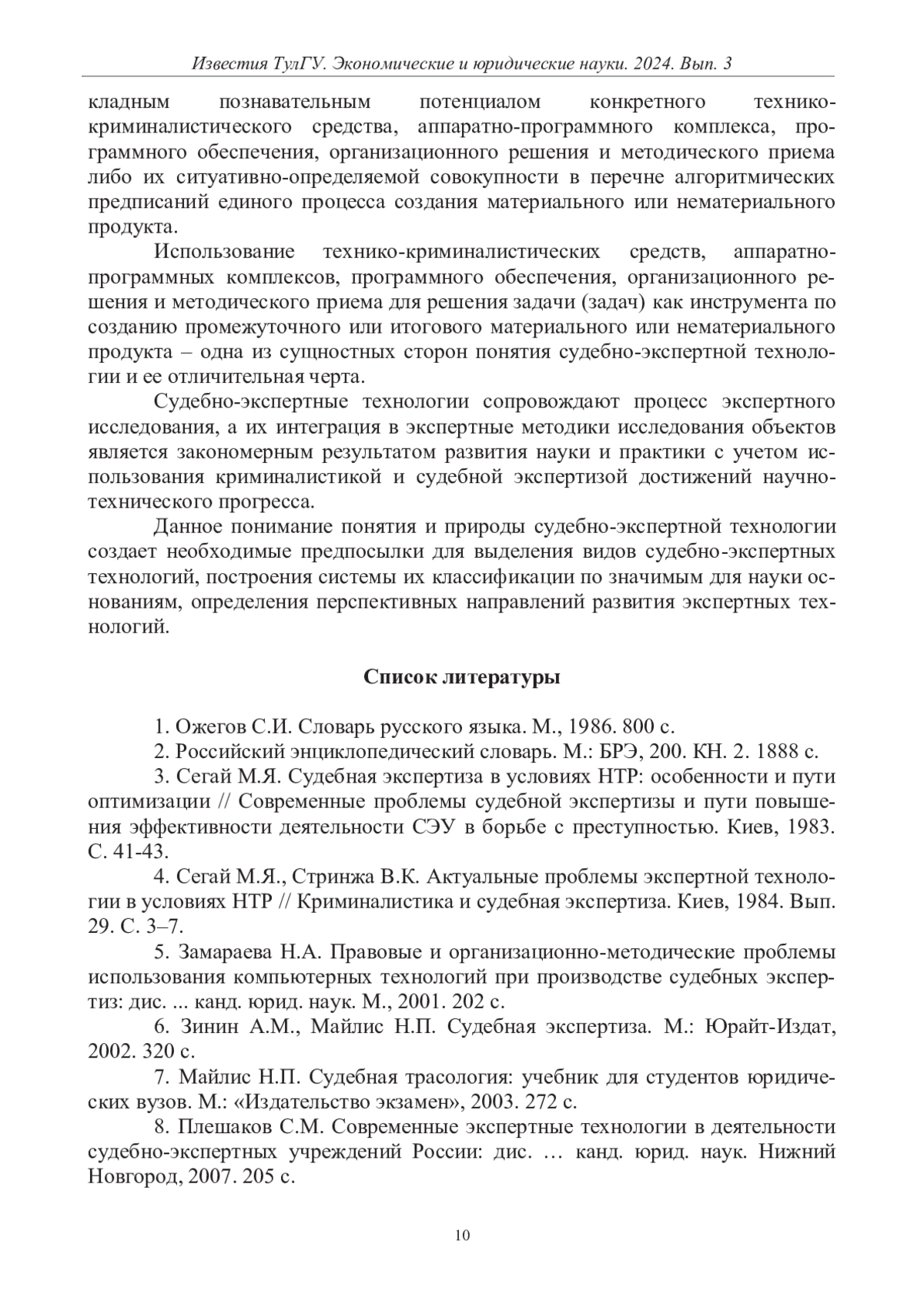 Известия ТулГУ. Экономические и юридические науки. 2024. Вып. 3

кладным познавательным потенциалом конкретного технико-криминалистического средства, аппаратно-программного комплекса, программного обеспечения, организационного решения и методического приема либо их ситуативно-определяемой совокупности в перечне алгоритмических предписаний единого процесса создания материального или нематериального продукта.

Использование технико-криминалистических средств, аппаратно-программных комплексов, программного обеспечения, организационного решения и методического приема для решения задачи (задач) как инструмента по созданию промежуточного или итогового материального или нематериального продукта – одна из сущностных сторон понятия судебно-экспертной технологии и ее отличительная черта.

Судебно-экспертные технологии сопровождают процесс экспертного исследования, а их интеграция в экспертные методики исследования объектов является закономерным результатом развития науки и практики с учетом использования криминалистикой и судебной экспертизой достижений научно-технического прогресса.

Данное понимание понятия и природы судебно-экспертной технологии создает необходимые предпосылки для выделения видов судебно-экспертных технологий, построения системы их классификации по значимым для науки основаниям, определения перспективных направлений развития экспертных технологий.

Список литературы

1. Ожегов С.И. Словарь русского языка. М., 1986. 800 с.

2. Российский энциклопедический словарь. М.: БРЭ, 200. КН. 2. 1888 с.

3. Сегай М.Я. Судебная экспертиза в условиях НТР: особенности и пути оптимизации // Современные проблемы судебной экспертизы и пути повышения эффективности деятельности СЭУ в борьбе с преступностью. Киев, 1983. С. 41-43.

4. Сегай М.Я., Стринжа В.К. Актуальные проблемы экспертной технологии в условиях НТР // Криминалистика и судебная экспертиза. Киев, 1984. Вып. 29. С. 3–7.

5. Замараева Н.А. Правовые и организационно-методические проблемы использования компьютерных технологий при производстве судебных экспертиз: дис. ... канд. юрид. наук. М., 2001. 202 с.

6. Зинин А.М., Майлис Н.П. Судебная экспертиза. М.: Юрайт-Издат, 2002. 320 с.

7. Майлис Н.П. Судебная трасология: учебник для студентов юридических вузов. М.: «Издательство экзамен», 2003. 272 с.

8. Плешаков С.М. Современные экспертные технологии в деятельности судебно-экспертных учреждений России: дис. … канд. юрид. наук. Нижний Новгород, 2007. 205 с.

10